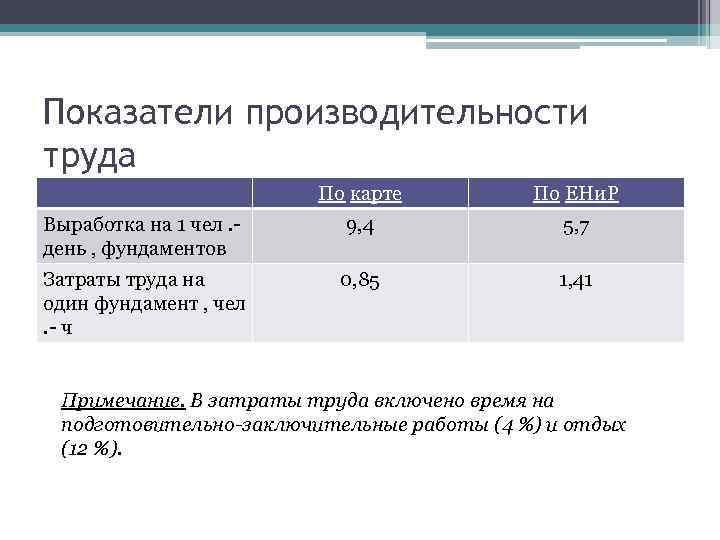 Показатели производительности труда

| | По карте | По ЕНиР |
|---|---|---|
| Выработка на 1 чел .- день , фундаментов | 9,4 | 5,7 |
| Затраты труда на один фундамент , чел .- ч | 0,85 | 1,41 |

Примечание. В затраты труда включено время на подготовительно-заключительные работы (4 %) и отдых (12 %).